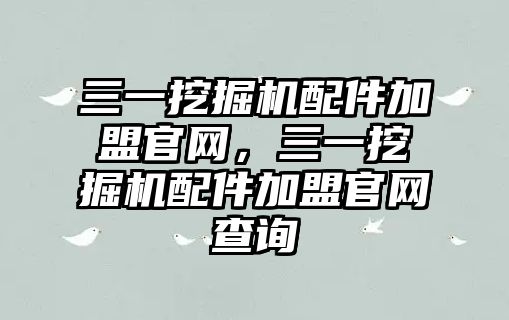 三一挖掘机配件加盟官网，三一挖掘机配件加盟官网查询